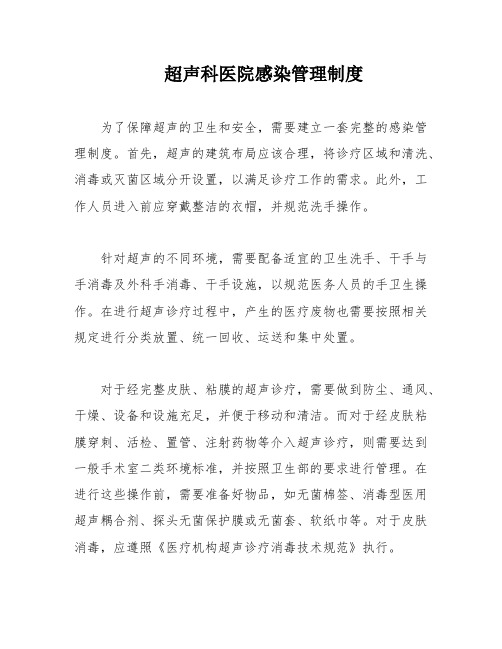 超声科医院感染管理制度

为了保障超声的卫生和安全，需要建立一套完整的感染管理制度。首先，超声的建筑布局应该合理，将诊疗区域和清洗、消毒或灭菌区域分开设置，以满足诊疗工作的需求。此外，工作人员进入前应穿戴整洁的衣帽，并规范洗手操作。

针对超声的不同环境，需要配备适宜的卫生洗手、干手与手消毒及外科手消毒、干手设施，以规范医务人员的手卫生操作。在进行超声诊疗过程中，产生的医疗废物也需要按照相关规定进行分类放置、统一回收、运送和集中处置。

对于经完整皮肤、粘膜的超声诊疗，需要做到防尘、通风、干燥、设备和设施充足，并便于移动和清洁。而对于经皮肤粘膜穿刺、活检、置管、注射药物等介入超声诊疗，则需要达到一般手术室二类环境标准，并按照卫生部的要求进行管理。在进行这些操作前，需要准备好物品，如无菌棉签、消毒型医用超声耦合剂、探头无菌保护膜或无菌套、软纸巾等。对于皮肤消毒，应遵照《医疗机构超声诊疗消毒技术规范》执行。